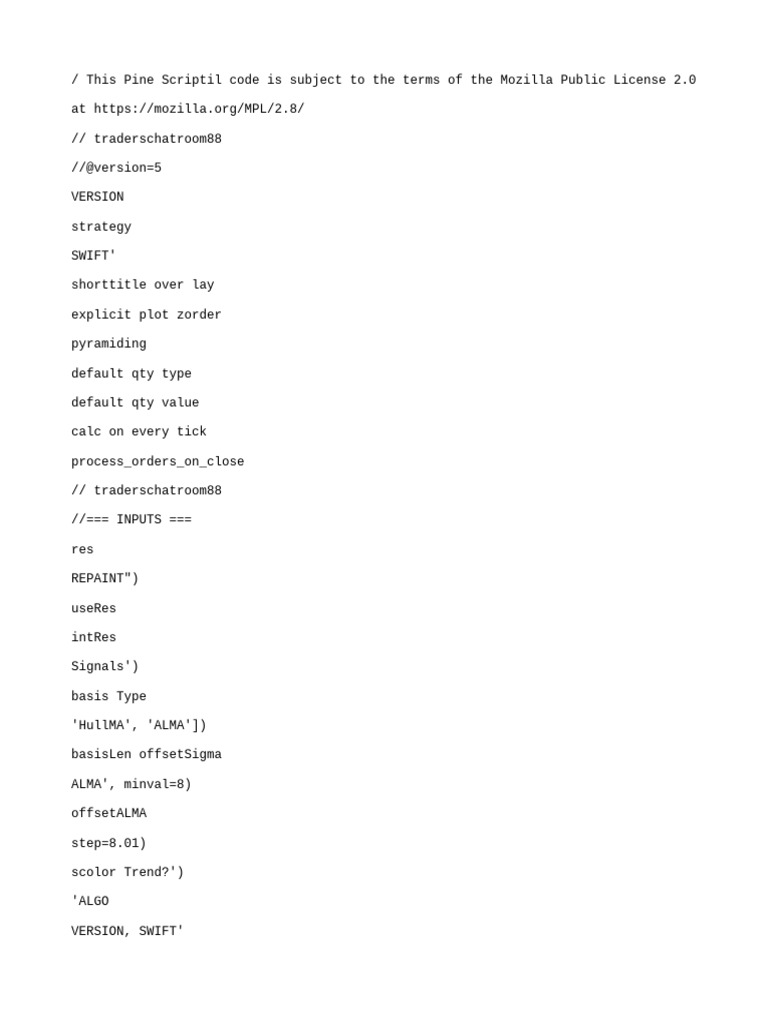 / This Pine Scriptil code is subject to the terms of the Mozilla Public License 2.0

at https://mozilla.org/MPL/2.8/

// traderschatroom88

//@version=5

VERSION

strategy

SWIFT'

shorttitle over lay

explicit plot zorder

pyramiding

default qty type

default qty value

calc on every tick

process_orders_on_close

// traderschatroom88

//=== INPUTS ===

res

REPAINT")

useRes

intRes

Signals')

basis Type

'HullMA', 'ALMA'])

basisLen offsetSigma

ALMA', minval=8)

offsetALMA

step=8.01)

scolor Trend?')

'ALGO

VERSION, SWIFT'